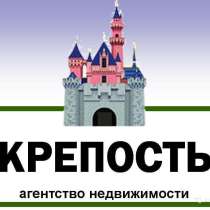 КРЕПОСТЬ

агентство недвижимости